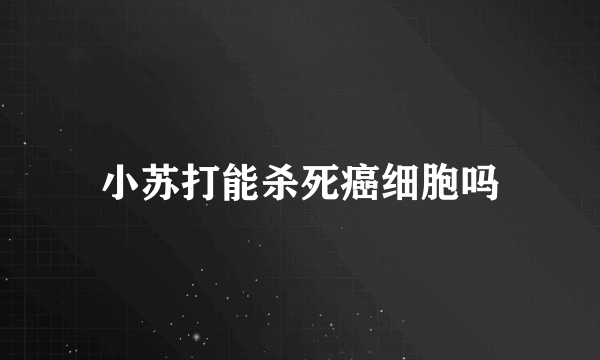 小苏打能杀死癌细胞吗